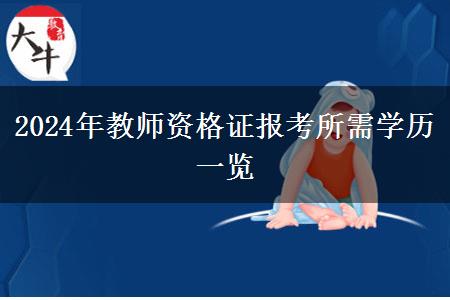 大牛 教育

2024年教师资格证报考所需学历一览